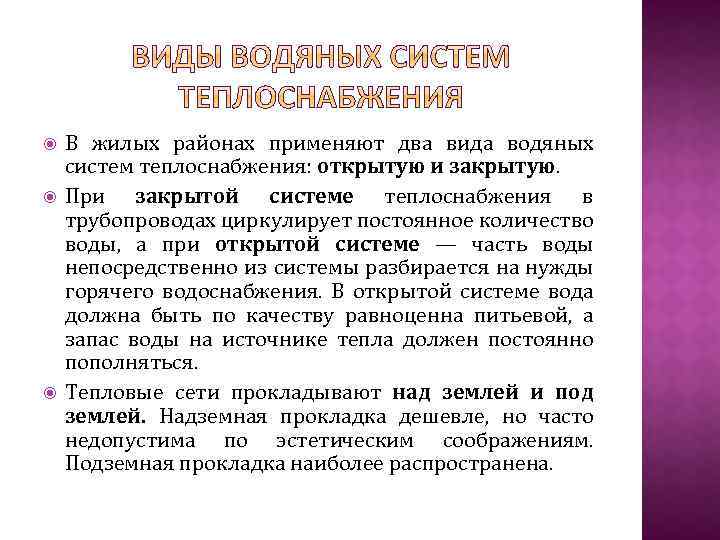 ВИДЫ ВОДЯНЫХ СИСТЕМ ТЕПЛОСНАБЖЕНИЯ

В жилых районах применяют два вида водяных систем теплоснабжения: открытую и закрытую.

При закрытой системе теплоснабжения в трубопроводах циркулирует постоянное количество воды, а при открытой системе — часть воды непосредственно из системы разбирается на нужды горячего водоснабжения. В открытой системе вода должна быть по качеству равноценна питьевой, а запас воды на источнике тепла должен постоянно пополняться.

Тепловые сети прокладывают над землей и под землей. Надземная прокладка дешевле, но часто недопустима по эстетическим соображениям. Подземная прокладка наиболее распространена.